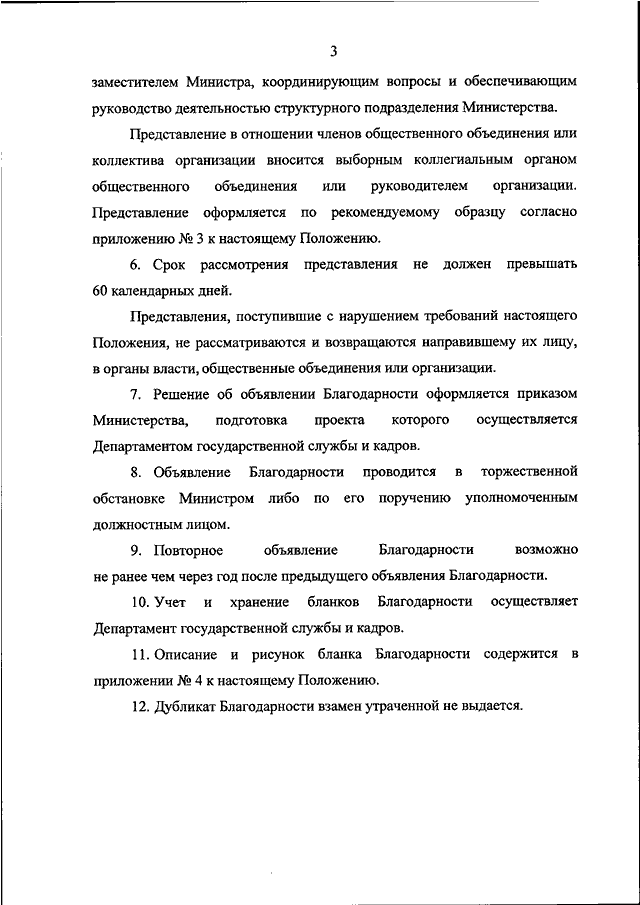 3

заместителем Министра, координирующим вопросы и обеспечивающим руководство деятельностью структурного подразделения Министерства.

Представление в отношении членов общественного объединения или коллектива организации вносится выборным коллегиальным органом общественного объединения или руководителем организации. Представление оформляется по рекомендуемому образцу согласно приложению № 3 к настоящему Положению.

6. Срок рассмотрения представления не должен превышать 60 календарных дней.

Представления, поступившие с нарушением требований настоящего Положения, не рассматриваются и возвращаются направившему их лицу, в органы власти, общественные объединения или организации.

7. Решение об объявлении Благодарности оформляется приказом Министерства, подготовка проекта которого осуществляется Департаментом государственной службы и кадров.

8. Объявление Благодарности проводится в торжественной обстановке Министром либо по его поручению уполномоченным должностным лицом.

9. Повторное объявление Благодарности возможно не ранее чем через год после предыдущего объявления Благодарности.

10. Учет и хранение бланков Благодарности осуществляет Департамент государственной службы и кадров.

11. Описание и рисунок бланка Благодарности содержится в приложении № 4 к настоящему Положению.

12. Дубликат Благодарности взамен утраченной не выдается.